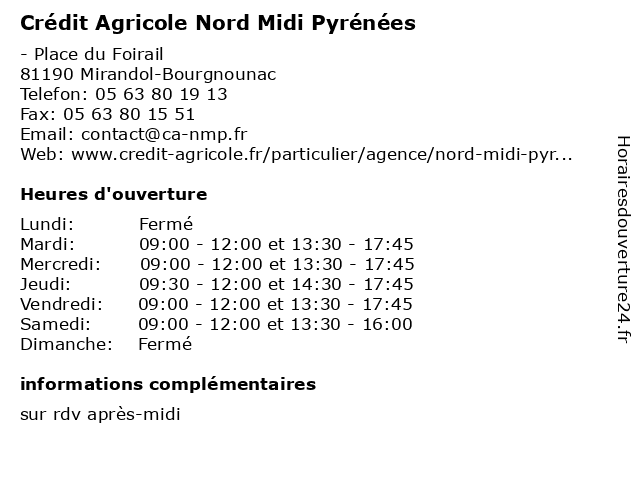 Crédit Agricole Nord Midi Pyrénées

- Place du Foirail
81190 Mirandol-Bourgnounac
Telefon: 05 63 80 19 13
Fax: 05 63 80 15 51
Email: contact@ca-nmp.fr
Web: www.credit-agricole.fr/particulier/agence/nord-midi-pyr...

Heures d'ouverture

| | |
|---|---|
| Lundi: | Fermé |
| Mardi: | 09:00 - 12:00 et 13:30 - 17:45 |
| Mercredi: | 09:00 - 12:00 et 13:30 - 17:45 |
| Jeudi: | 09:30 - 12:00 et 14:30 - 17:45 |
| Vendredi: | 09:00 - 12:00 et 13:30 - 17:45 |
| Samedi: | 09:00 - 12:00 et 13:30 - 16:00 |
| Dimanche: | Fermé |

informations complémentaires

sur rdv après-midi

Horairesdouverture24.fr